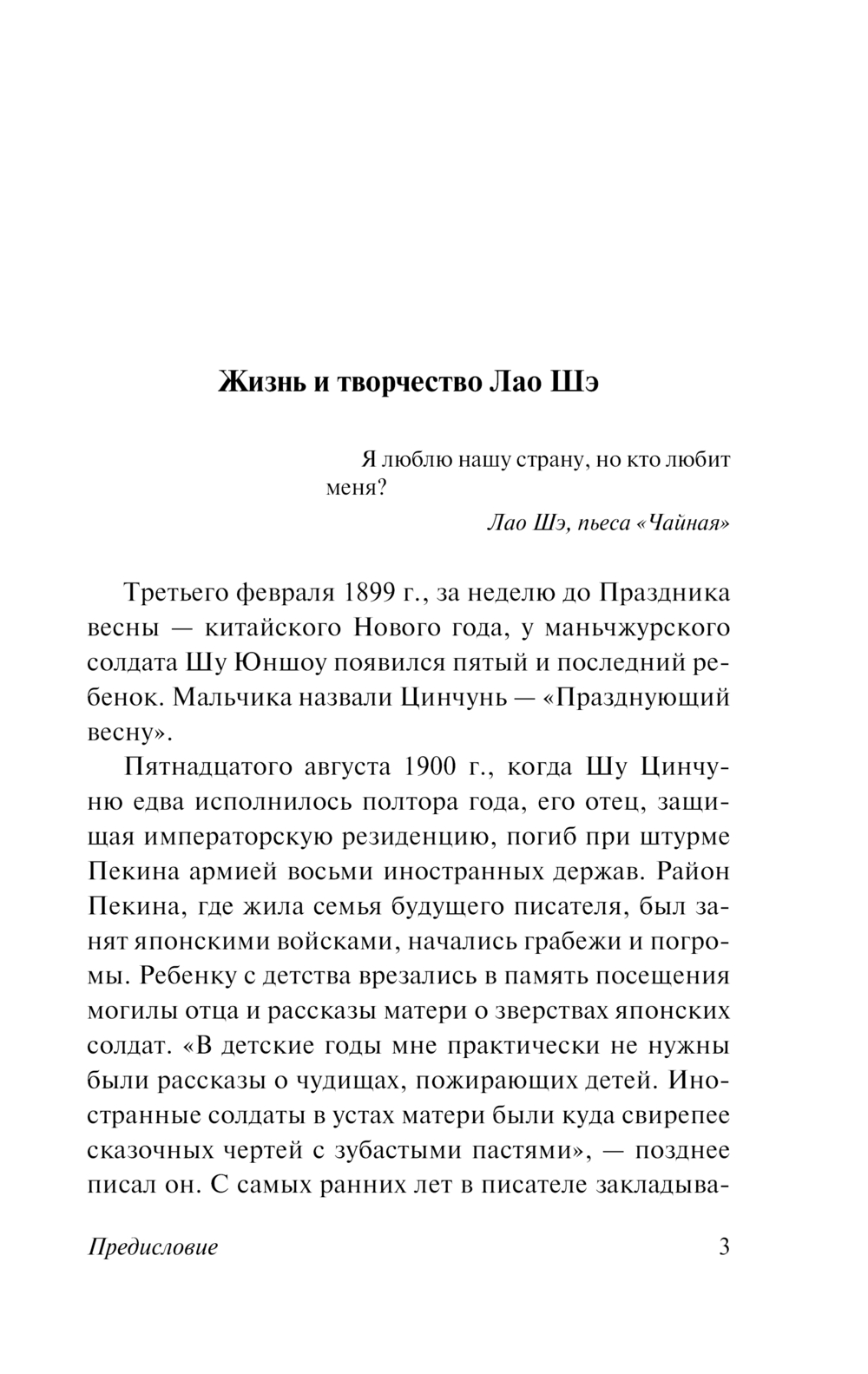 Жизнь и творчество Лао Шэ

Я люблю нашу страну, но кто любит меня?

Лао Шэ, пьеса «Чайная»

Третьего февраля 1899 г., за неделю до Праздника весны — китайского Нового года, у маньчжурского солдата Шу Юншоу появился пятый и последний ребенок. Мальчика назвали Цинчунь — «Празднующий весну».

Пятнадцатого августа 1900 г., когда Шу Цинчуню едва исполнилось полтора года, его отец, защищая императорскую резиденцию, погиб при штурме Пекина армией восьми иностранных держав. Район Пекина, где жила семья будущего писателя, был занят японскими войсками, начались грабежи и погромы. Ребенку с детства врезались в память посещения могилы отца и рассказы матери о зверствах японских солдат. «В детские годы мне практически не нужны были рассказы о чудищах, пожирающих детей. Иностранные солдаты в устах матери были куда свирепее сказочных чертей с зубастыми пастями», — позднее писал он. С самых ранних лет в писателе закладыва-

Предисловие 3